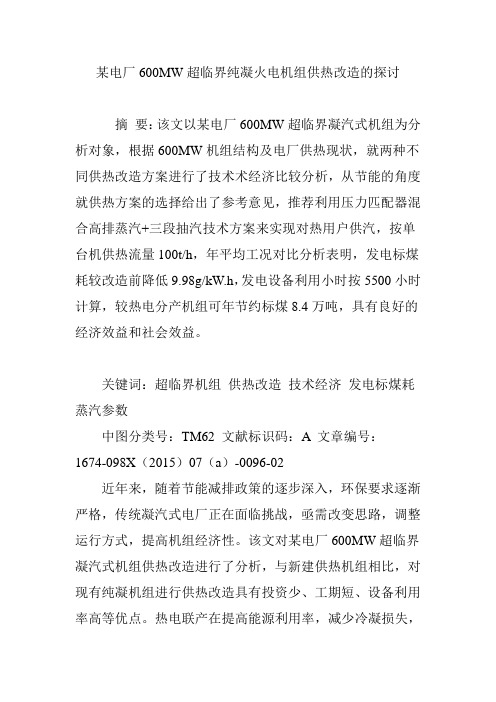 某电厂 600MW 超临界纯凝火电机组供热改造的探讨

摘 要：该文以某电厂 600MW 超临界凝汽式机组为分析对象，根据 600MW 机组结构及电厂供热现状，就两种不同供热改造方案进行了技术术经济比较分析，从节能的角度就供热方案的选择给出了参考意见，推荐利用压力匹配器混合高排蒸汽+三段抽汽技术方案来实现对热用户供汽，按单台机供热流量 100t/h，年平均工况对比分析表明，发电标煤耗较改造前降低 9.98g/kW.h，发电设备利用小时按 5500 小时计算，较热电分产机组可年节约标煤 8.4 万吨，具有良好的经济效益和社会效益。

关键词：超临界机组 供热改造 技术经济 发电标煤耗 蒸汽参数

中图分类号：TM62 文献标识码：A 文章编号：1674-098X（2015）07（a）-0096-02

近年来，随着节能减排政策的逐步深入，环保要求逐渐严格，传统凝汽式电厂正在面临挑战，亟需改变思路，调整运行方式，提高机组经济性。该文对某电厂 600MW 超临界凝汽式机组供热改造进行了分析，与新建供热机组相比，对现有纯凝机组进行供热改造具有投资少、工期短、设备利用率高等优点。热电联产在提高能源利用率，减少冷凝损失，